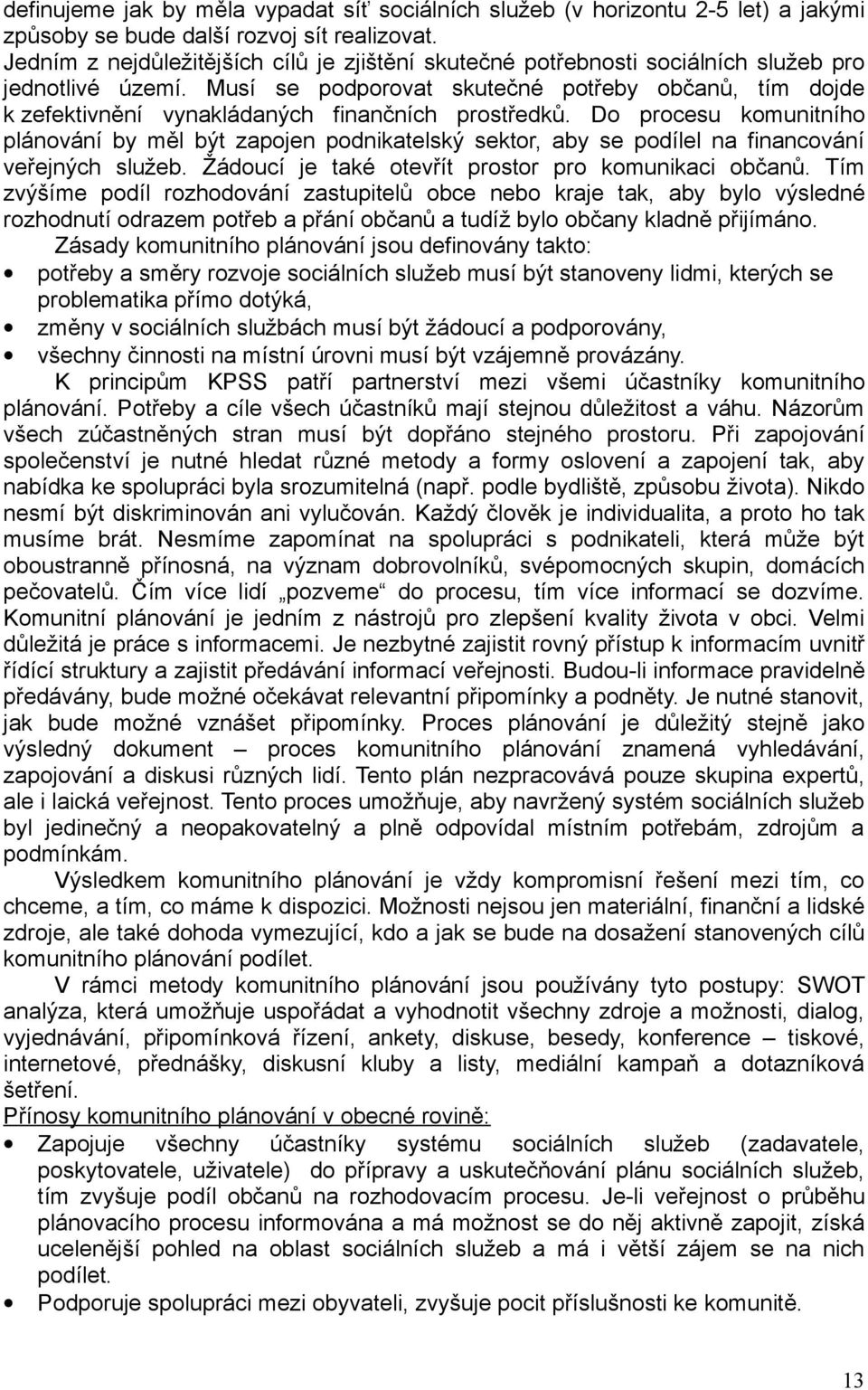 definujeme jak by měla vypadat síť sociálních služeb (v horizontu 2-5 let) a jakými způsoby se bude další rozvoj sít realizovat. Jedním z nejdůležitějších cílů je zjištění skutečné potřebnosti sociálních služeb pro jednotlivé území. Musí se podporovat skutečné potřeby občanů, tím dojde k zefektivnění vynakládaných finančních prostředků. Do procesu komunitního plánování by měl být zapojen podnikatelský sektor, aby se podílel na financování veřejných služeb. Žádoucí je také otevřít prostor pro komunikaci občanů. Tím zvýšíme podíl rozhodování zastupitelů obce nebo kraje tak, aby bylo výsledné rozhodnutí odrazem potřeb a přání občanů a tudíž bylo občany kladně přijímáno.

Zásady komunitního plánování jsou definovány takto:
• potřeby a směry rozvoje sociálních služeb musí být stanoveny lidmi, kterých se problematika přímo dotýká,
• změny v sociálních službách musí být žádoucí a podporovány,
• všechny činnosti na místní úrovni musí být vzájemně provázány.

K principům KPSS patří partnerství mezi všemi účastníky komunitního plánování. Potřeby a cíle všech účastníků mají stejnou důležitost a váhu. Názorům všech zúčastněných stran musí být dopřáno stejného prostoru. Při zapojování společenství je nutné hledat různé metody a formy oslovení a zapojení tak, aby nabídka ke spolupráci byla srozumitelná (např. podle bydliště, způsobu života). Nikdo nesmí být diskriminován ani vylučován. Každý člověk je individualita, a proto ho tak musíme brát. Nesmíme zapomínat na spolupráci s podnikateli, která může být oboustranně přínosná, na význam dobrovolníků, svépomocných skupin, domácích pečovatelů. Čím více lidí „pozveme“ do procesu, tím více informací se dozvíme. Komunitní plánování je jedním z nástrojů pro zlepšení kvality života v obci. Velmi důležitá je práce s informacemi. Je nezbytné zajistit rovný přístup k informacím uvnitř řídící struktury a zajistit předávání informací veřejnosti. Budou-li informace pravidelně předávány, bude možné očekávat relevantní připomínky a podněty. Je nutné stanovit, jak bude možné vznášet připomínky. Proces plánování je důležitý stejně jako výsledný dokument – proces komunitního plánování znamená vyhledávání, zapojování a diskusi různých lidí. Tento plán nezpracovává pouze skupina expertů, ale i laická veřejnost. Tento proces umožňuje, aby navržený systém sociálních služeb byl jedinečný a neopakovatelný a plně odpovídal místním potřebám, zdrojům a podmínkám.

Výsledkem komunitního plánování je vždy kompromisní řešení mezi tím, co chceme, a tím, co máme k dispozici. Možnosti nejsou jen materiální, finanční a lidské zdroje, ale také dohoda vymezující, kdo a jak se bude na dosažení stanovených cílů komunitního plánování podílet.

V rámci metody komunitního plánování jsou používány tyto postupy: SWOT analýza, která umožňuje uspořádat a vyhodnotit všechny zdroje a možnosti, dialog, vyjednávání, připomínková řízení, ankety, diskuse, besedy, konference – tiskové, internetové, přednášky, diskusní kluby a listy, mediální kampaň a dotazníková šetření.

Přínosy komunitního plánování v obecné rovině:
• Zapojuje všechny účastníky systému sociálních služeb (zadavatele, poskytovatele, uživatele) do přípravy a uskutečňování plánu sociálních služeb, tím zvyšuje podíl občanů na rozhodovacím procesu. Je-li veřejnost o průběhu plánovacího procesu informována a má možnost se do něj aktivně zapojit, získá ucelenější pohled na oblast sociálních služeb a má i větší zájem se na nich podílet.
• Podporuje spolupráci mezi obyvateli, zvyšuje pocit příslušnosti ke komunitě.

13